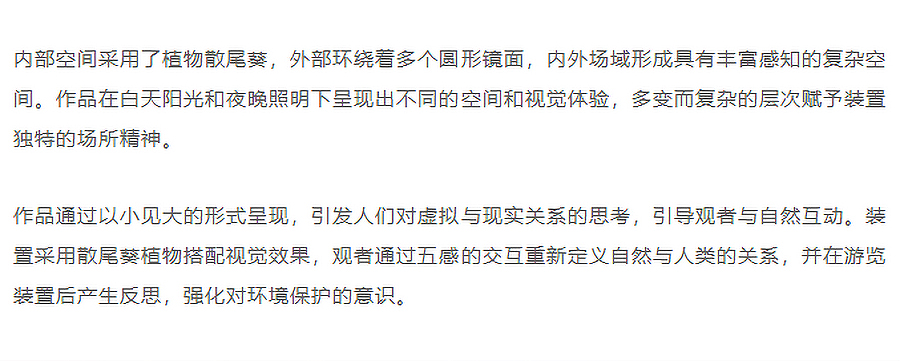 内部空间采用了植物散尾葵，外部环绕着多个圆形镜面，内外场域形成具有丰富感知的复杂空间。作品在白天阳光和夜晚照明下呈现出不同的空间和视觉体验，多变而复杂的层次赋予装置独特的场所精神。

作品通过以小见大的形式呈现，引发人们对虚拟与现实关系的思考，引导观者与自然互动。装置采用散尾葵植物搭配视觉效果，观者通过五感的交互重新定义自然与人类的关系，并在游览装置后产生反思，强化对环境保护的意识。